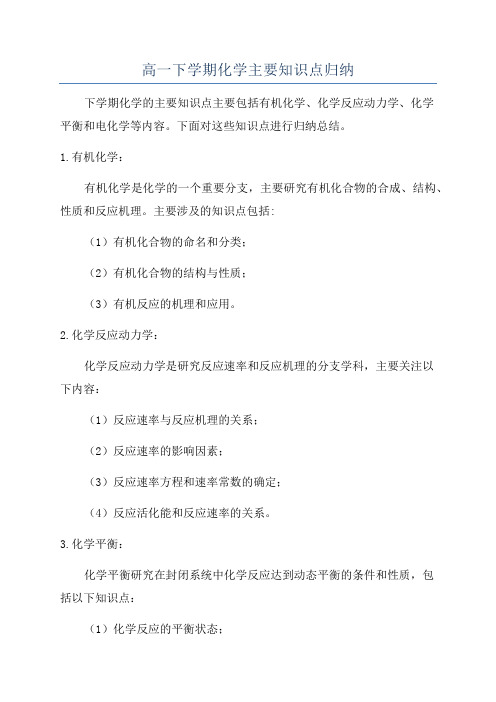 高一下学期化学主要知识点归纳

下学期化学的主要知识点主要包括有机化学、化学反应动力学、化学平衡和电化学等内容。下面对这些知识点进行归纳总结。

1.有机化学：

有机化学是化学的一个重要分支，主要研究有机化合物的合成、结构、性质和反应机理。主要涉及的知识点包括：

（1）有机化合物的命名和分类；

（2）有机化合物的结构与性质；

（3）有机反应的机理和应用。

2.化学反应动力学：

化学反应动力学是研究反应速率和反应机理的分支学科，主要关注以下内容：

（1）反应速率与反应机理的关系；

（2）反应速率的影响因素；

（3）反应速率方程和速率常数的确定；

（4）反应活化能和反应速率的关系。

3.化学平衡：

化学平衡研究在封闭系统中化学反应达到动态平衡的条件和性质，包括以下知识点：

（1）化学反应的平衡状态；